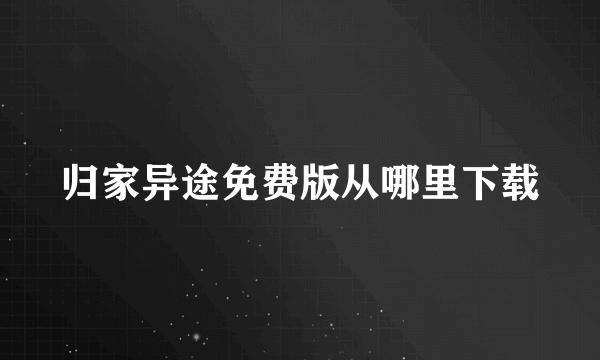 归家异途免费版从哪里下载